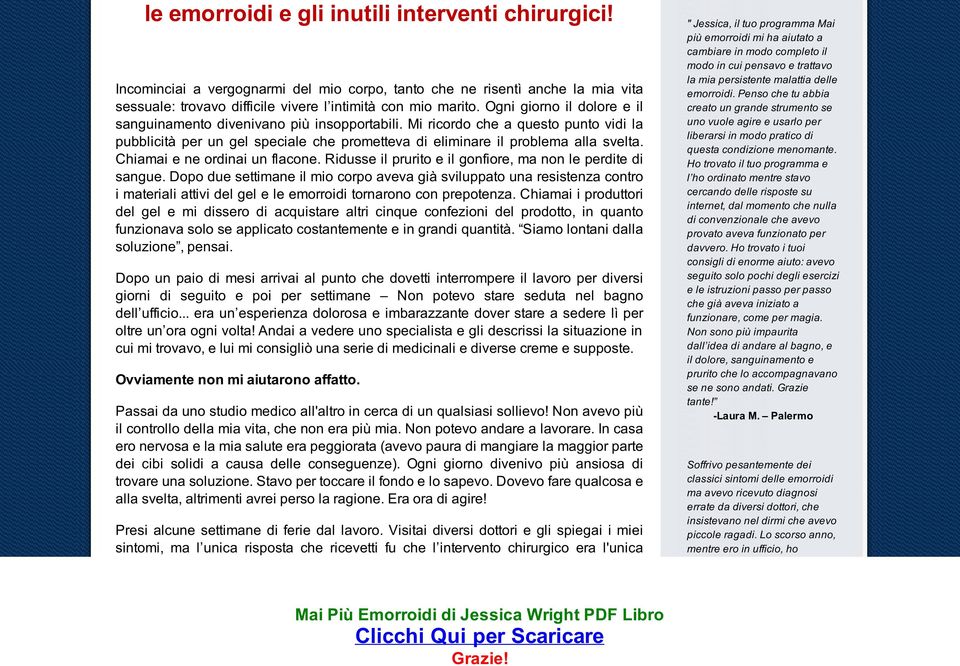 le emorroidi e gli inutili interventi chirurgici!

Incominciai a vergognarmi del mio corpo, tanto che ne risentì anche la mia vita sessuale: trovavo difficile vivere l'intimità con mio marito. Ogni giorno il dolore e il sanguinamento divenivano più insopportabili. Mi ricordo che a questo punto vidi la pubblicità per un gel speciale che prometteva di eliminare il problema alla svelta. Chiamai e ne ordinai un flacone. Ridusse il prurito e il gonfiore, ma non le perdite di sangue. Dopo due settimane il mio corpo aveva già sviluppato una resistenza contro i materiali attivi del gel e le emorroidi tornarono con prepotenza. Chiamai i produttori del gel e mi dissero di acquistare altri cinque confezioni del prodotto, in quanto funzionava solo se applicato costantemente e in grandi quantità. "Siamo lontani dalla soluzione", pensai.

Dopo un paio di mesi arrivai al punto che dovetti interrompere il lavoro per diversi giorni di seguito e poi per settimane – Non potevo stare seduta nel bagno dell'ufficio... era un'esperienza dolorosa e imbarazzante dover stare a sedere lì per oltre un'ora ogni volta! Andai a vedere uno specialista e gli descrissi la situazione in cui mi trovavo, e lui mi consigliò una serie di medicinali e diverse creme e supposte.

Ovviamente non mi aiutarono affatto.

Passai da uno studio medico all'altro in cerca di un qualsiasi sollievo! Non avevo più il controllo della mia vita, che non era più mia. Non potevo andare a lavorare. In casa ero nervosa e la mia salute era peggiorata (avevo paura di mangiare la maggior parte dei cibi solidi a causa delle conseguenze). Ogni giorno divenivo più ansiosa di trovare una soluzione. Stavo per toccare il fondo e lo sapevo. Dovevo fare qualcosa e alla svelta, altrimenti avrei perso la ragione. Era ora di agire!

Presi alcune settimane di ferie dal lavoro. Visitai diversi dottori e gli spiegai i miei sintomi, ma l'unica risposta che ricevetti fu che l'intervento chirurgico era l'unica

" Jessica, il tuo programma Mai più emorroidi mi ha aiutato a cambiare in modo completo il modo in cui pensavo e trattavo la mia persistente malattia delle emorroidi. Penso che tu abbia creato un grande strumento se uno vuole agire e usarlo per liberarsi in modo pratico di questa condizione menomante. Ho trovato il tuo programma e l'ho ordinato mentre stavo cercando delle risposte su internet, dal momento che nulla di convenzionale che avevo provato aveva funzionato per davvero. Ho trovato i tuoi consigli di enorme aiuto: avevo seguito solo pochi degli esercizi e le istruzioni passo per passo che già aveva iniziato a funzionare, come per magia. Non sono più impaurita dall'idea di andare al bagno, e il dolore, sanguinamento e prurito che lo accompagnavano se ne sono andati. Grazie tante!"
-Laura M. – Palermo

Soffrivo pesantemente dei classici sintomi delle emorroidi ma avevo ricevuto diagnosi errate da diversi dottori, che insistevano nel dirmi che avevo piccole ragadi. Lo scorso anno, mentre ero in ufficio, ho

Mai Più Emorroidi di Jessica Wright PDF Libro
Clicchi Qui per Scaricare
Grazie!